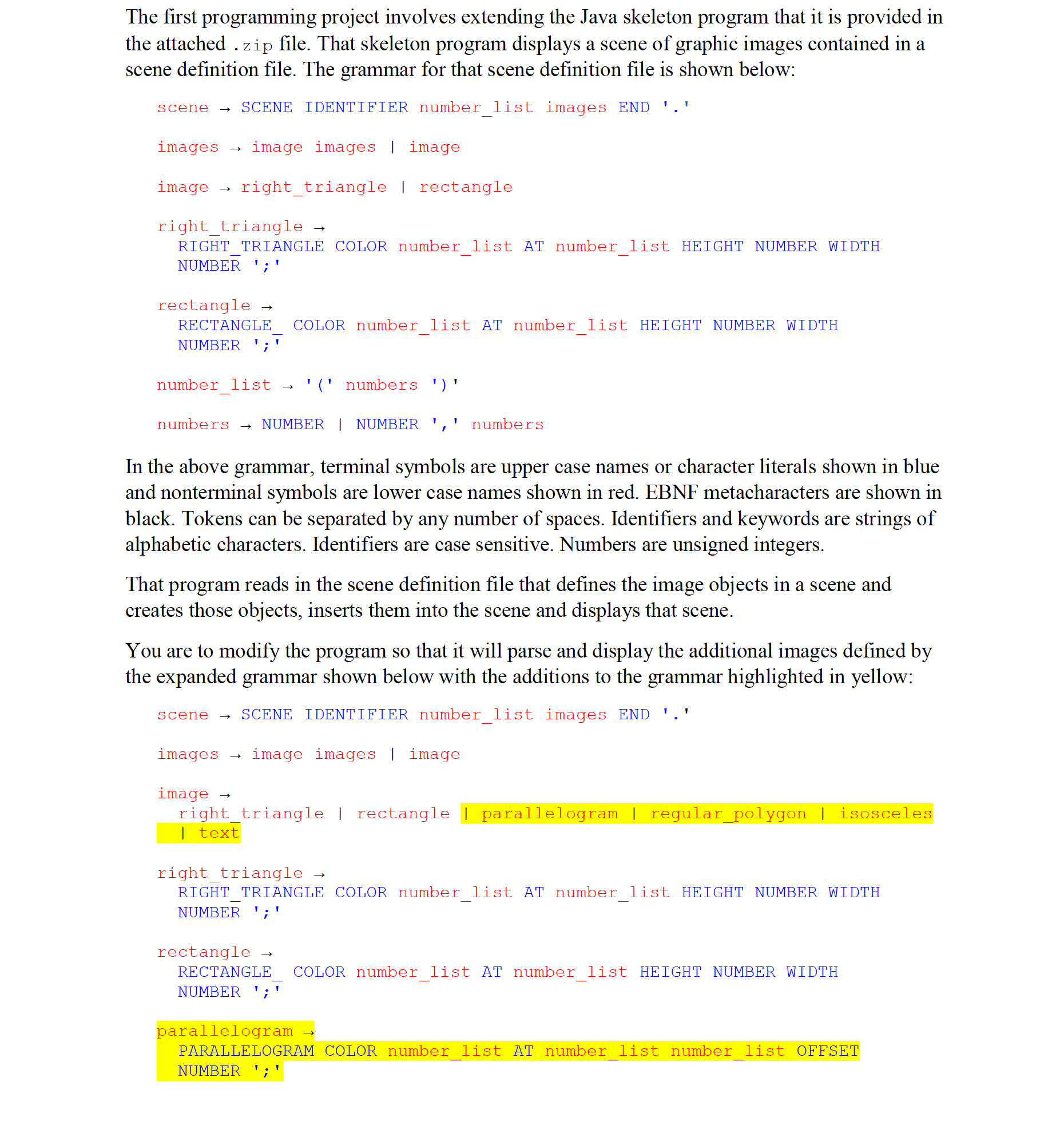 The first programming project involves extending the Java skeleton program that it is provided in the attached .zip file. That skeleton program displays a scene of graphic images contained in a scene definition file. The grammar for that scene definition file is shown below:

scene → SCENE IDENTIFIER number_list images END '.'

images → image images | image

image → right_triangle | rectangle

right_triangle →
RIGHT_TRIANGLE COLOR number_list AT number_list HEIGHT NUMBER WIDTH NUMBER ';'

rectangle →
RECTANGLE_ COLOR number_list AT number_list HEIGHT NUMBER WIDTH NUMBER ';'

number_list → '(' numbers ')'

numbers → NUMBER | NUMBER ',' numbers

In the above grammar, terminal symbols are upper case names or character literals shown in blue and nonterminal symbols are lower case names shown in red. EBNF metacharacters are shown in black. Tokens can be separated by any number of spaces. Identifiers and keywords are strings of alphabetic characters. Identifiers are case sensitive. Numbers are unsigned integers.

That program reads in the scene definition file that defines the image objects in a scene and creates those objects, inserts them into the scene and displays that scene.

You are to modify the program so that it will parse and display the additional images defined by the expanded grammar shown below with the additions to the grammar highlighted in yellow:

scene → SCENE IDENTIFIER number_list images END '.'

images → image images | image

image →
right_triangle | rectangle | parallelogram | regular_polygon | isosceles | text

right_triangle →
RIGHT_TRIANGLE COLOR number_list AT number_list HEIGHT NUMBER WIDTH NUMBER ';'

rectangle →
RECTANGLE_ COLOR number_list AT number_list HEIGHT NUMBER WIDTH NUMBER ';'

parallelogram →
PARALLELOGRAM COLOR number_list AT number_list number_list OFFSET NUMBER ';'